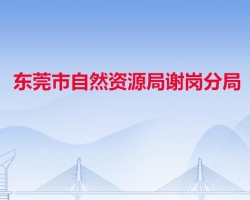 东莞市自然资源局谢岗分局